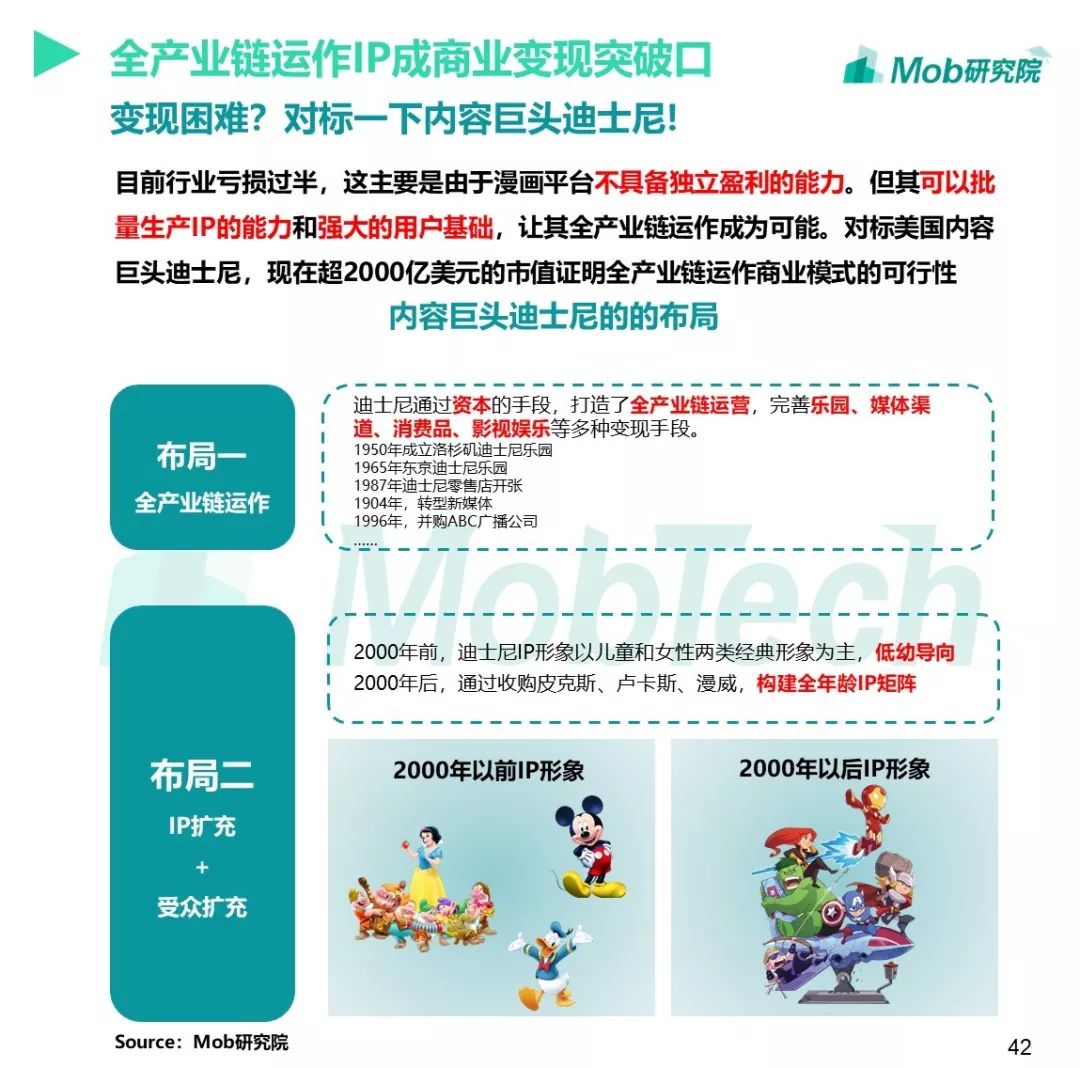 全产业链运作IP成商业变现突破口

Mob研究院

变现困难？对标一下内容巨头迪士尼!

目前行业亏损过半，这主要是由于漫画平台不具备独立盈利的能力。但其可以批量生产IP的能力和强大的用户基础，让其全产业链运作成为可能。对标美国内容巨头迪士尼，现在超2000亿美元的市值证明全产业链运作商业模式的可行性

内容巨头迪士尼的的布局

布局一
全产业链运作

迪士尼通过资本的手段，打造了全产业链运营，完善乐园、媒体渠道、消费品、影视娱乐等多种变现手段。
1950年成立洛杉矶迪士尼乐园
1965年东京迪士尼乐园
1987年迪士尼零售店开张
1904年，转型新媒体
1996年，并购ABC广播公司
......

MobTech

布局二
IP扩充
+
受众扩充

2000年前，迪士尼IP形象以儿童和女性两类经典形象为主，低幼导向
2000年后，通过收购皮克斯、卢卡斯、漫威，构建全年龄IP矩阵

2000年以前IP形象

2000年以后IP形象

Source：Mob研究院

42